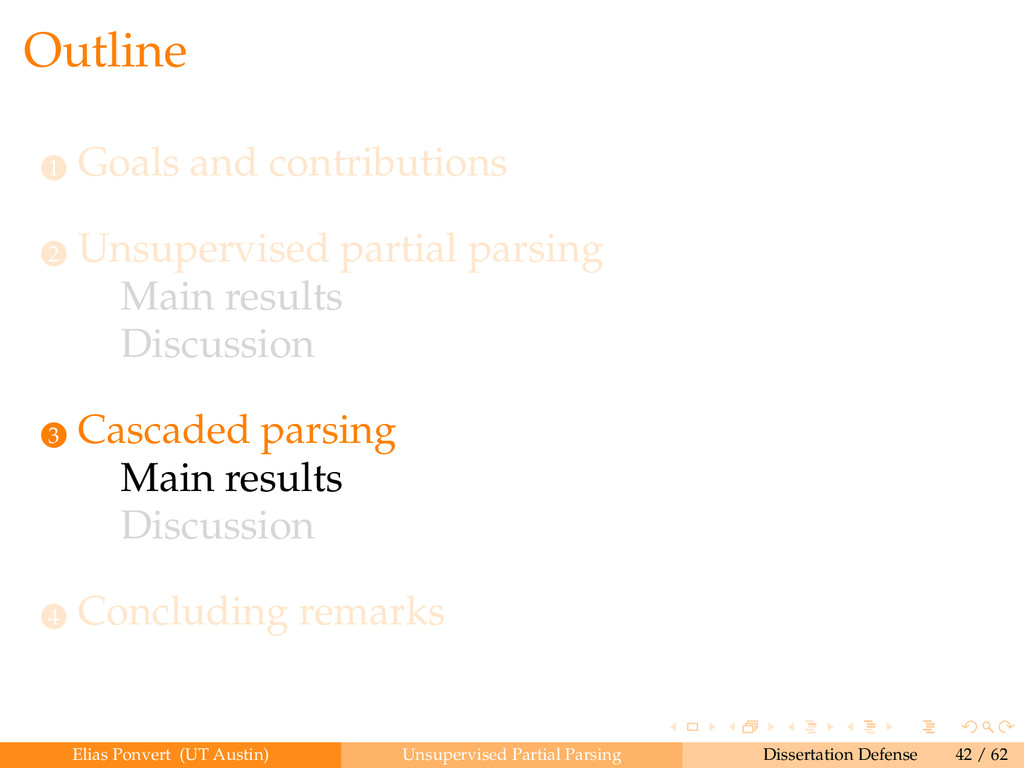 Outline

1 Goals and contributions

2 Unsupervised partial parsing
Main results
Discussion

3 Cascaded parsing
Main results
Discussion

4 Concluding remarks

Elias Ponvert (UT Austin) Unsupervised Partial Parsing Dissertation Defense 42 / 62